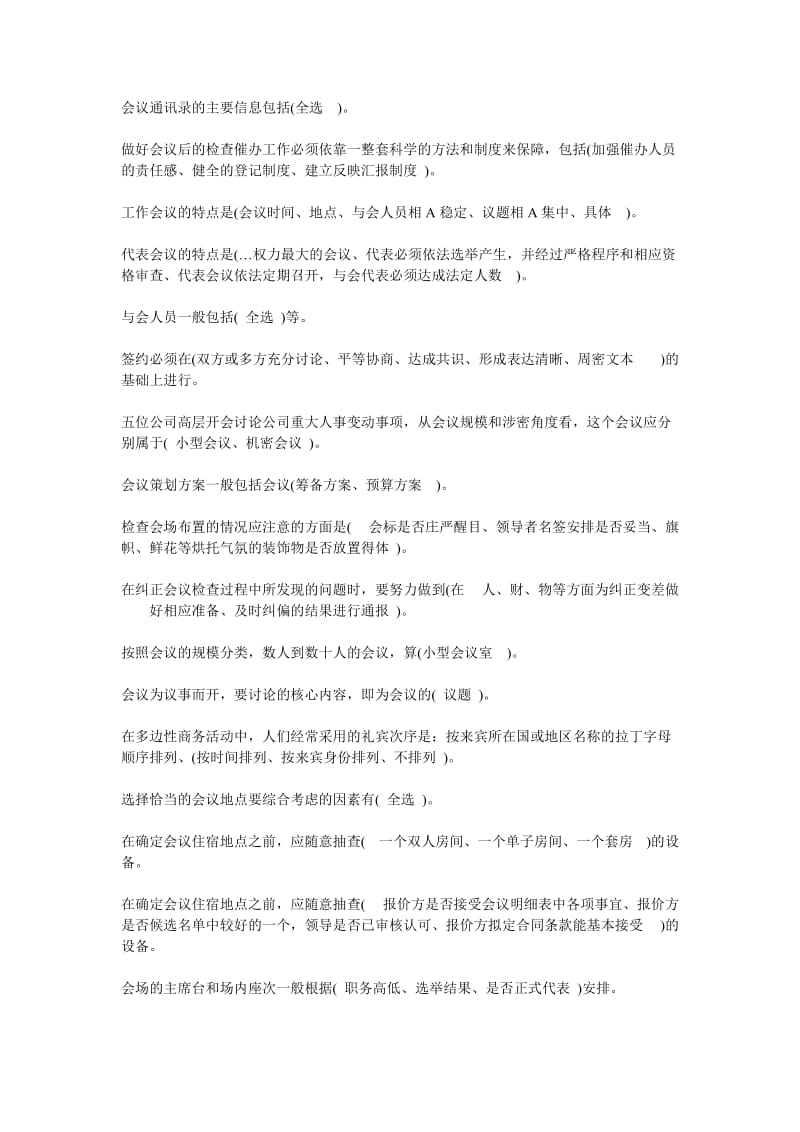 会议通讯录的主要信息包括(全选 )。

做好会议后的检查催办工作必须依靠一整套科学的方法和制度来保障，包括(加强催办人员的责任感、健全的登记制度、建立反映汇报制度 )。

工作会议的特点是(会议时间、地点、与会人员相 A 稳定、议题相 A 集中、具体 )。

代表会议的特点是(…权力最大的会议、代表必须依法选举产生，并经过严格程序和相应资格审查、代表会议依法定期召开，与会代表必须达成法定人数 )。

与会人员一般包括( 全选 )等。

签约必须在(双方或多方充分讨论、平等协商、达成共识、形成表达清晰、周密文本 )的基础上进行。

五位公司高层开会讨论公司重大人事变动事项，从会议规模和涉密角度看，这个会议应分别属于( 小型会议、机密会议 )。

会议策划方案一般包括会议(筹备方案、预算方案 )。

检查会场布置的情况应注意的方面是( 会标是否庄严醒目、领导者名签安排是否妥当、旗帜、鲜花等烘托气氛的装饰物是否放置得体 )。

在纠正会议检查过程中所发现的问题时，要努力做到(在 人、财、物等方面为纠正变差做好相应准备、及时纠偏的结果进行通报 )。

按照会议的规模分类，数人到数十人的会议，算(小型会议室 )。

会议为议事而开，要讨论的核心内容，即为会议的( 议题 )。

在多边性商务活动中，人们经常采用的礼宾次序是：按来宾所在国或地区名称的拉丁字母顺序排列、(按时间排列、按来宾身份排列、不排列 )。

选择恰当的会议地点要综合考虑的因素有( 全选 )。

在确定会议住宿地点之前，应随意抽查( 一个双人房间、一个单子房间、一个套房 )的设备。

在确定会议住宿地点之前，应随意抽查( 报价方是否接受会议明细表中各项事宜、报价方是否候选名单中较好的一个，领导是否已审核认可、报价方拟定合同条款能基本接受 )的设备。

会场的主席台和场内座次一般根据( 职务高低、选举结果、是否正式代表 )安排。